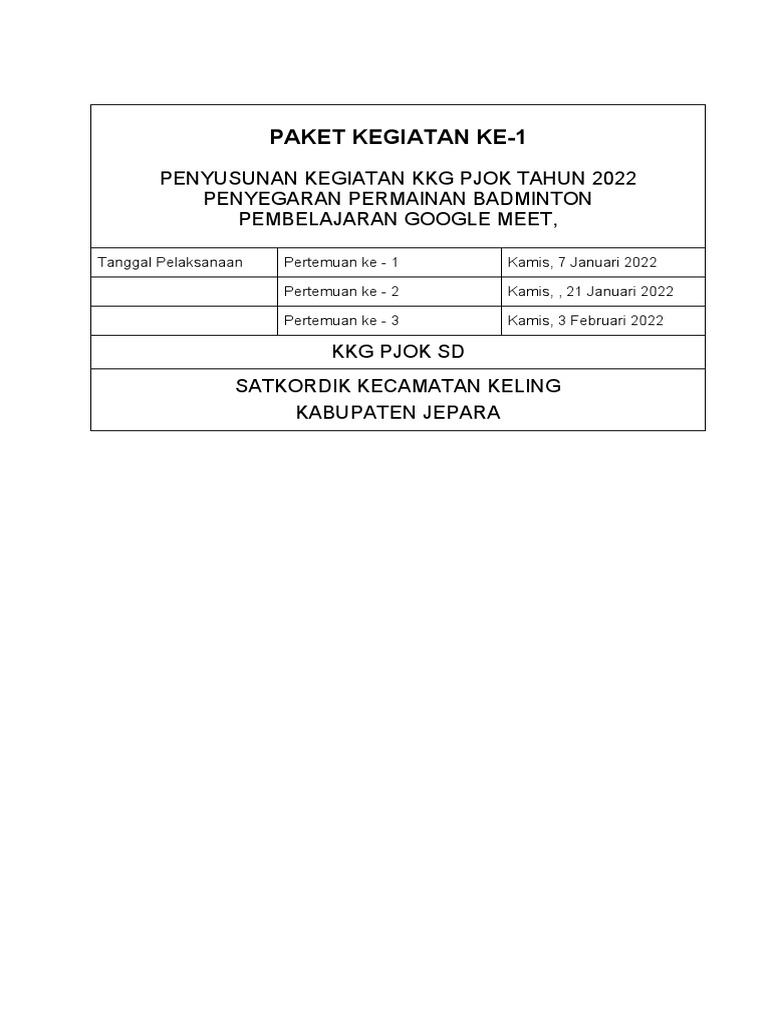 PAKET KEGIATAN KE-1

PENYUSUNAN KEGIATAN KKG PJOK TAHUN 2022
PENYEGARAN PERMAINAN BADMINTON
PEMBELAJARAN GOOGLE MEET,

| Tanggal Pelaksanaan | Pertemuan ke - 1 | Kamis, 7 Januari 2022 |
|---|---|---|
| | Pertemuan ke - 2 | Kamis, , 21 Januari 2022 |
| | Pertemuan ke - 3 | Kamis, 3 Februari 2022 |

KKG PJOK SD

SATKORDIK KECAMATAN KELING
KABUPATEN JEPARA